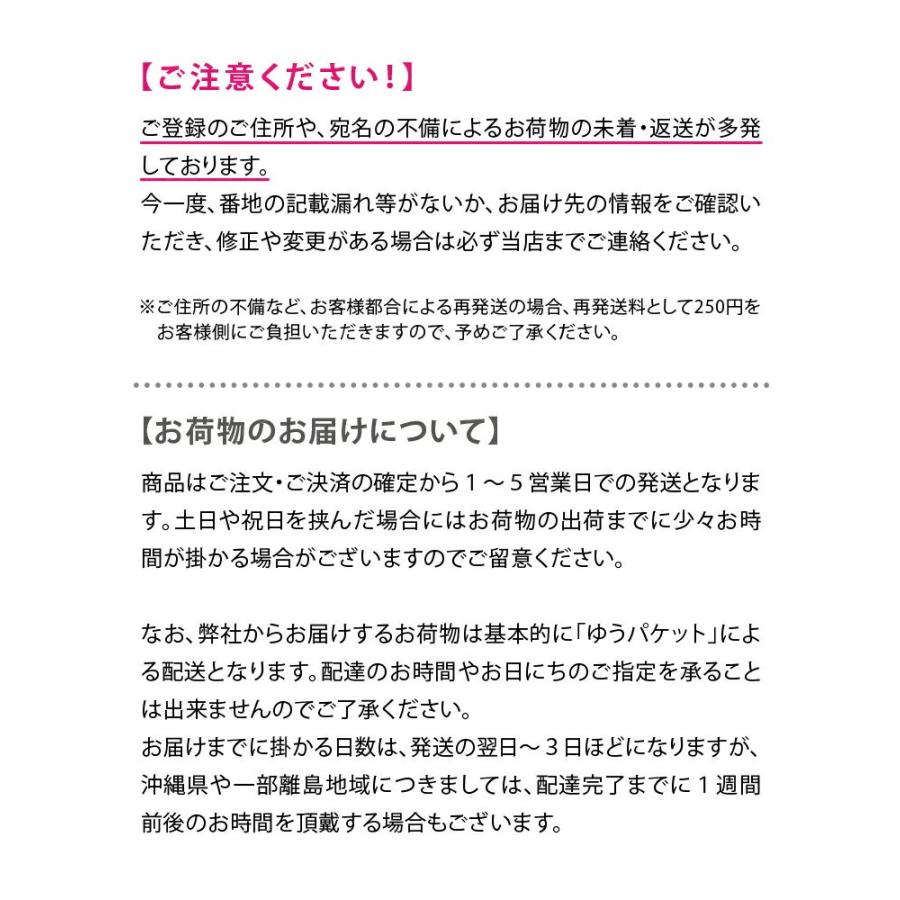 【ご注意ください!】

ご登録のご住所や、宛名の不備によるお荷物の未着・返送が多発しております。
今一度、番地の記載漏れ等がないか、お届け先の情報をご確認いただき、修正や変更がある場合は必ず当店までご連絡ください。

※ご住所の不備など、お客様都合による再発送の場合、再発送料として250円をお客様側にご負担いただきますので、予めご了承ください。

【お荷物のお届けについて】

商品はご注文・ご決済の確定から1～5営業日での発送となります。土日や祝日を挟んだ場合にはお荷物の出荷までに少々お時間が掛かる場合がございますのでご留意ください。

なお、弊社からお届けするお荷物は基本的に「ゆうパケット」による配送となります。配達のお時間やお日にちのご指定を承ることは出来ませんのでご了承ください。
お届けまでに掛かる日数は、発送の翌日～3日ほどになりますが、沖縄県や一部離島地域につきましては、配達完了までに1週間前後のお時間を頂戴する場合もございます。